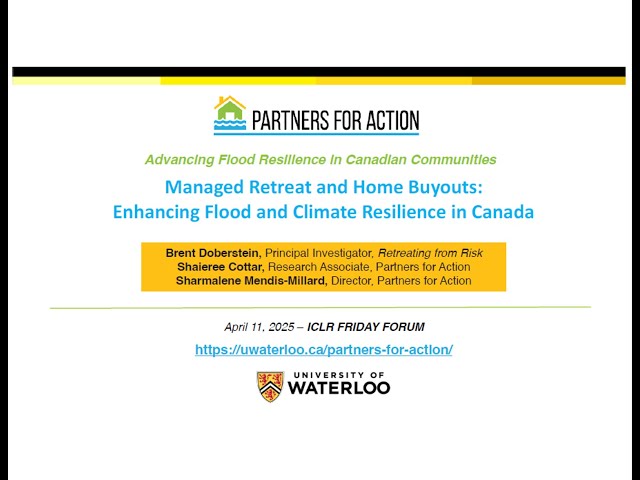 PARTNERS FOR ACTION

Advancing Flood Resilience in Canadian Communities

Managed Retreat and Home Buyouts:
Enhancing Flood and Climate Resilience in Canada

Brent Doberstein, Principal Investigator, Retreating from Risk
Shaieree Cottar, Research Associate, Partners for Action
Sharmalene Mendis-Millard, Director, Partners for Action

April 11, 2025 – ICLR FRIDAY FORUM

https://uwaterloo.ca/partners-for-action/

UNIVERSITY OF
WATERLOO